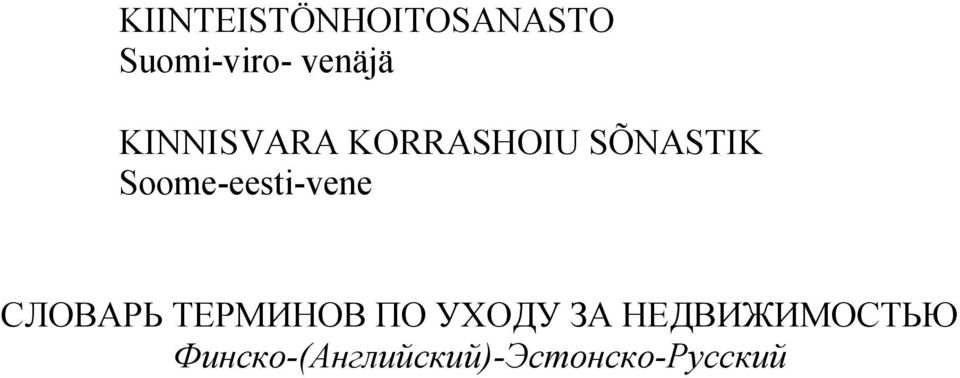 KIINTEISTÖNHOITOSANASTO
Suomi-viro- venäjä

KINNISVARA KORRASHOIU SÕNASTIK
Soome-eesti-vene

СЛОВАРЬ ТЕРМИНОВ ПО УХОДУ ЗА НЕДВИЖИМОСТЬЮ
Финско-(Английский)-Эстонско-Русский